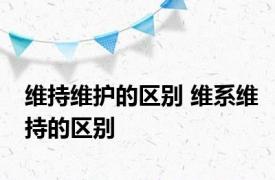 维持维护的区别 维系维持的区别